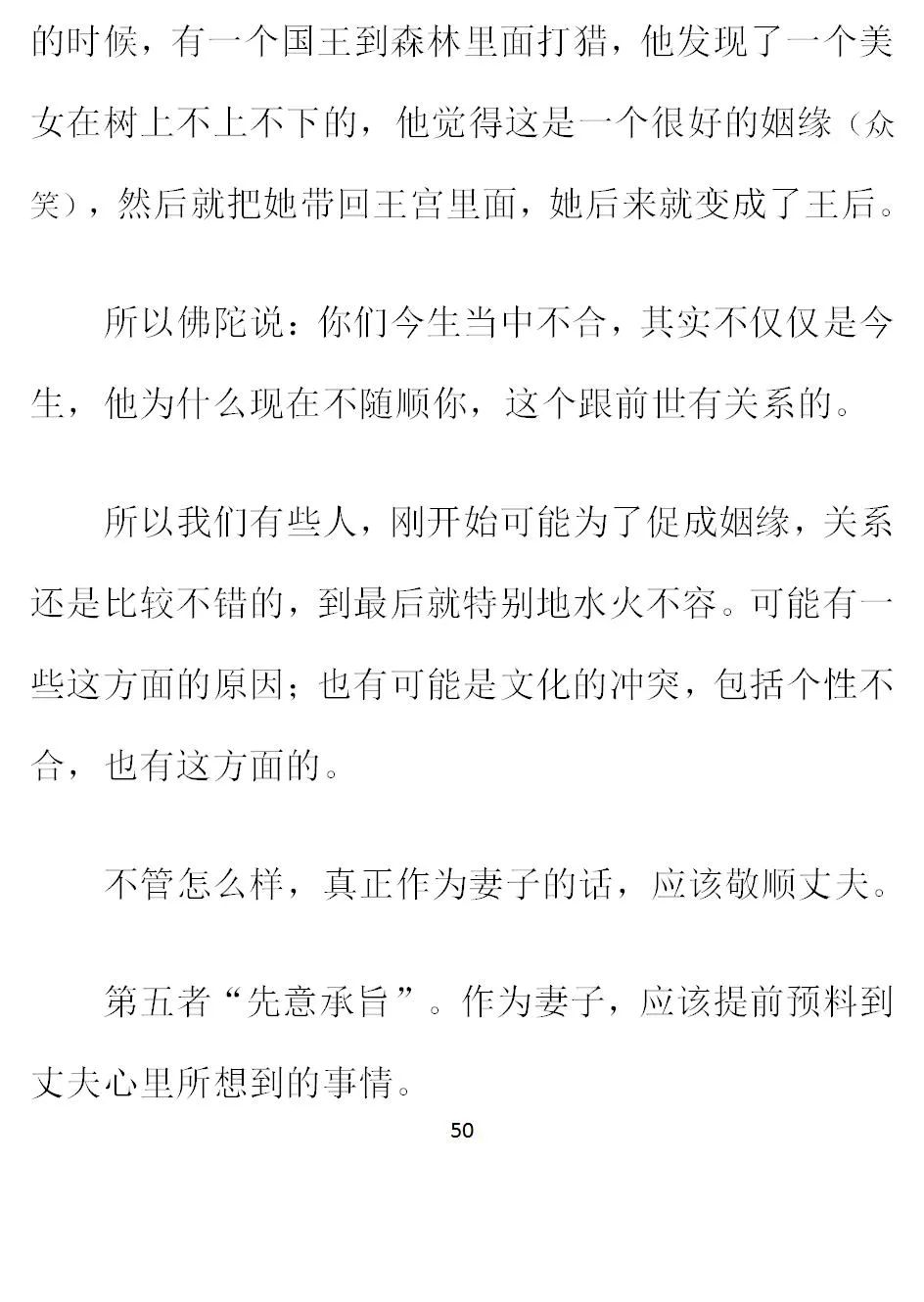 的时候，有一个国王到森林里面打猎，他发现了一个美女在树上不上不下的，他觉得这是一个很好的姻缘（众笑），然后就把她带回王宫里面，她后来就变成了王后。

所以佛陀说：你们今生当中不合，其实不仅仅是今生，他为什么现在不随顺你，这个跟前世有关系的。

所以我们有些人，刚开始可能为了促成姻缘，关系还是比较不错的，到最后就特别地水火不容。可能有一些这方面的原因；也有可能是文化的冲突，包括个性不合，也有这方面的。

不管怎么样，真正作为妻子的话，应该敬顺丈夫。

第五者“先意承旨”。作为妻子，应该提前预料到丈夫心里所想到的事情。

50